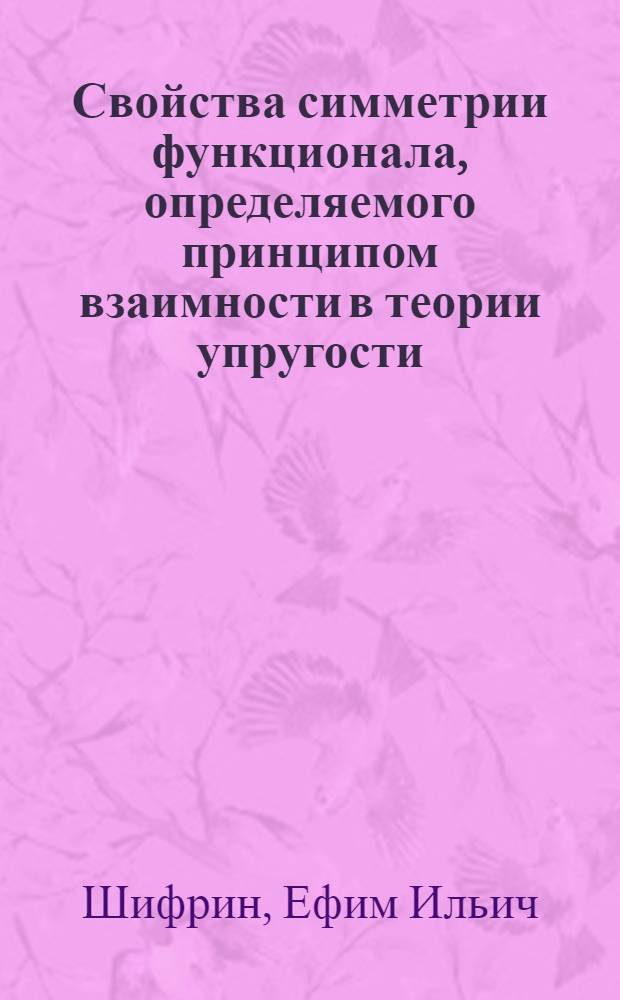 Свойства симметрии функционала, определяемого принципом взаимности в теории упругости

Шифрин, Ефим Ильич